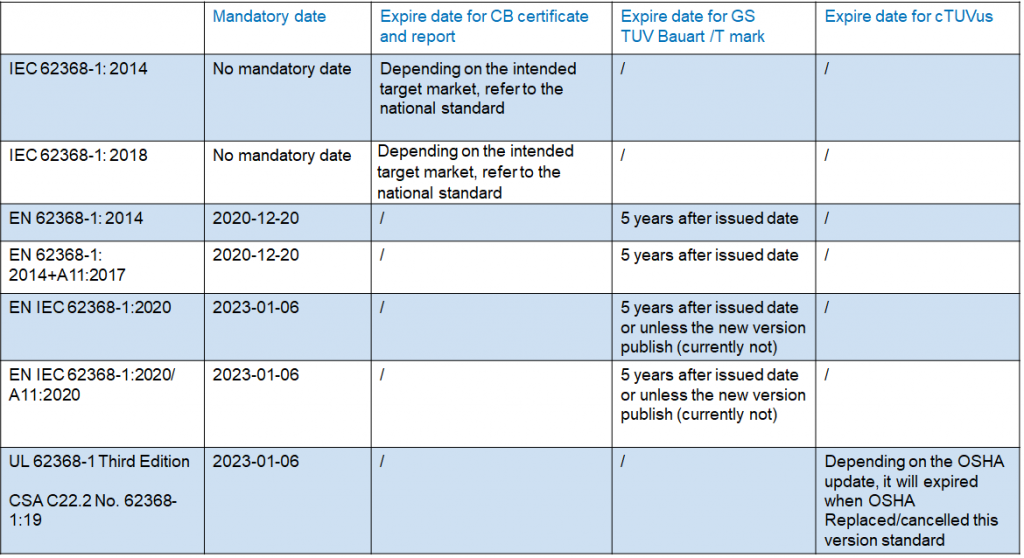 |  | Mandatory date | Expire date for CB certificate and report | Expire date for GS TUV Bauart /T mark | Expire date for cTUVus |
|---|---|---|---|---|
| IEC 62368-1: 2014 | No mandatory date | Depending on the intended target market, refer to the national standard | / | / |
| IEC 62368-1: 2018 | No mandatory date | Depending on the intended target market, refer to the national standard | / | / |
| EN 62368-1: 2014 | 2020-12-20 | / | 5 years after issued date | / |
| EN 62368-1: 2014+A11:2017 | 2020-12-20 | / | 5 years after issued date | / |
| EN IEC 62368-1:2020 | 2023-01-06 | / | 5 years after issued date or unless the new version publish (currently not) | / |
| EN IEC 62368-1:2020/ A11:2020 | 2023-01-06 | / | 5 years after issued date or unless the new version publish (currently not) | / |
| UL 62368-1 Third Edition CSA C22.2 No. 62368-1:19 | 2023-01-06 | / | / | Depending on the OSHA update, it will expired when OSHA Replaced/cancelled this version standard |